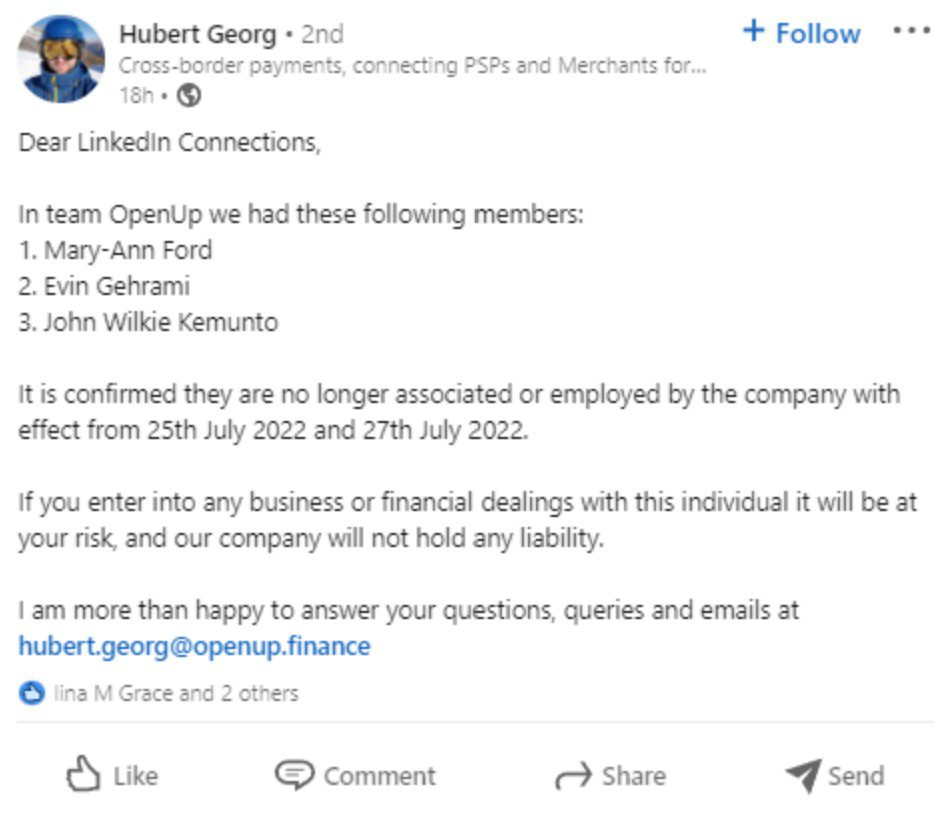 Hubert Georg • 2nd
+ Follow
Cross-border payments, connecting PSPs and Merchants for...
18h •

Dear LinkedIn Connections,

In team OpenUp we had these following members:
1. Mary-Ann Ford
2. Evin Gehrami
3. John Wilkie Kemunto

It is confirmed they are no longer associated or employed by the company with effect from 25th July 2022 and 27th July 2022.

If you enter into any business or financial dealings with this individual it will be at your risk, and our company will not hold any liability.

I am more than happy to answer your questions, queries and emails at hubert.georg@openup.finance

Iina M Grace and 2 others

Like
Comment
Share
Send